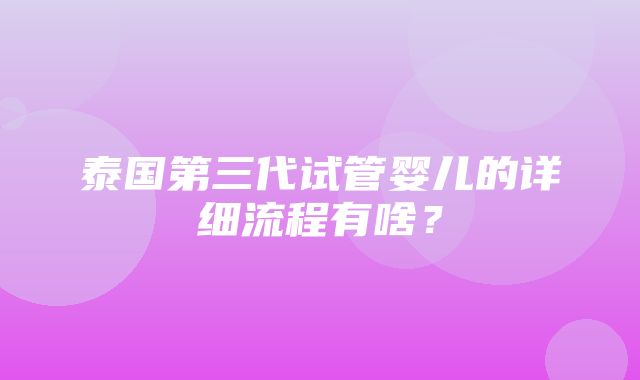 泰国第三代试管婴儿的详细流程有啥？